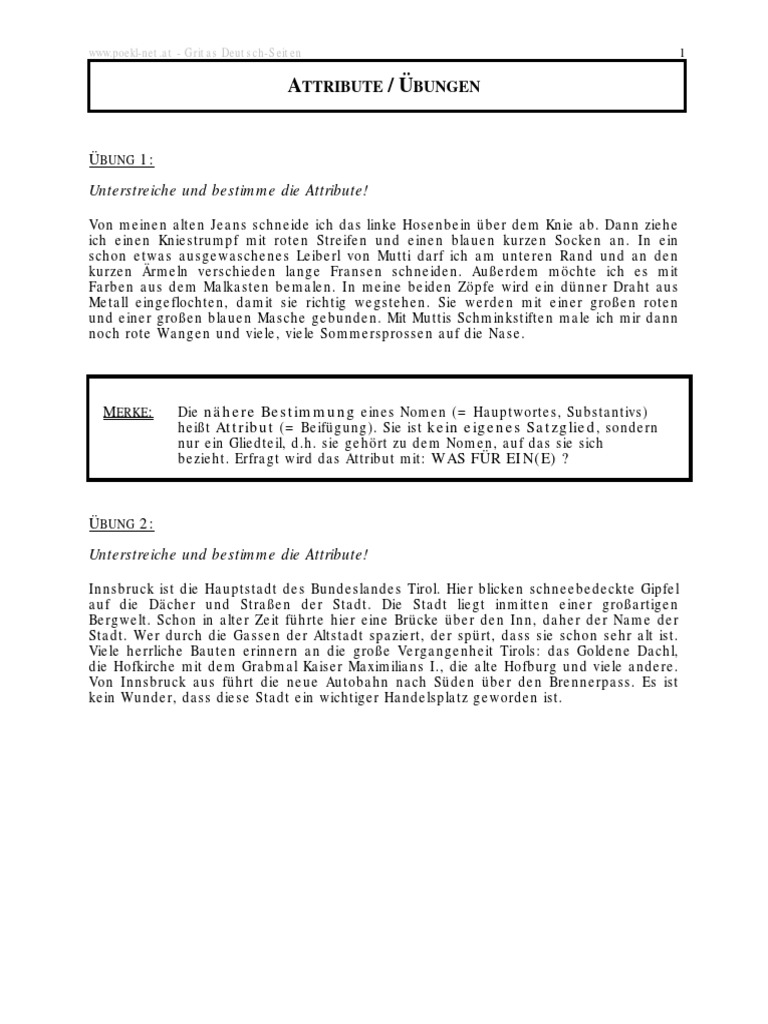 www.poekl-net.at - Gritas Deutsch-Seiten 1

ATTRIBUTE / ÜBUNGEN

ÜBUNG 1:

Unterstreiche und bestimme die Attribute!

Von meinen alten Jeans schneide ich das linke Hosenbein über dem Knie ab. Dann ziehe ich einen Kniestrumpf mit roten Streifen und einen blauen kurzen Socken an. In ein schon etwas ausgewaschenes Leiberl von Mutti darf ich am unteren Rand und an den kurzen Ärmeln verschieden lange Fransen schneiden. Außerdem möchte ich es mit Farben aus dem Malkasten bemalen. In meine beiden Zöpfe wird ein dünner Draht aus Metall eingeflochten, damit sie richtig wegstehen. Sie werden mit einer großen roten und einer großen blauen Masche gebunden. Mit Muttis Schminkstiften male ich mir dann noch rote Wangen und viele, viele Sommersprossen auf die Nase.

MERKE: Die nähere Bestimmung eines Nomen (= Hauptwortes, Substantivs) heißt Attribut (= Beifügung). Sie ist kein eigenes Satzglied, sondern nur ein Gliedteil, d.h. sie gehört zu dem Nomen, auf das sie sich bezieht. Erfragt wird das Attribut mit: WAS FÜR EIN(E) ?

ÜBUNG 2:

Unterstreiche und bestimme die Attribute!

Innsbruck ist die Hauptstadt des Bundeslandes Tirol. Hier blicken schneebedeckte Gipfel auf die Dächer und Straßen der Stadt. Die Stadt liegt inmitten einer großartigen Bergwelt. Schon in alter Zeit führte hier eine Brücke über den Inn, daher der Name der Stadt. Wer durch die Gassen der Altstadt spaziert, der spürt, dass sie schon sehr alt ist. Viele herrliche Bauten erinnern an die große Vergangenheit Tirols: das Goldene Dachl, die Hofkirche mit dem Grabmal Kaiser Maximilians I., die alte Hofburg und viele andere. Von Innsbruck aus führt die neue Autobahn nach Süden über den Brennerpass. Es ist kein Wunder, dass diese Stadt ein wichtiger Handelsplatz geworden ist.